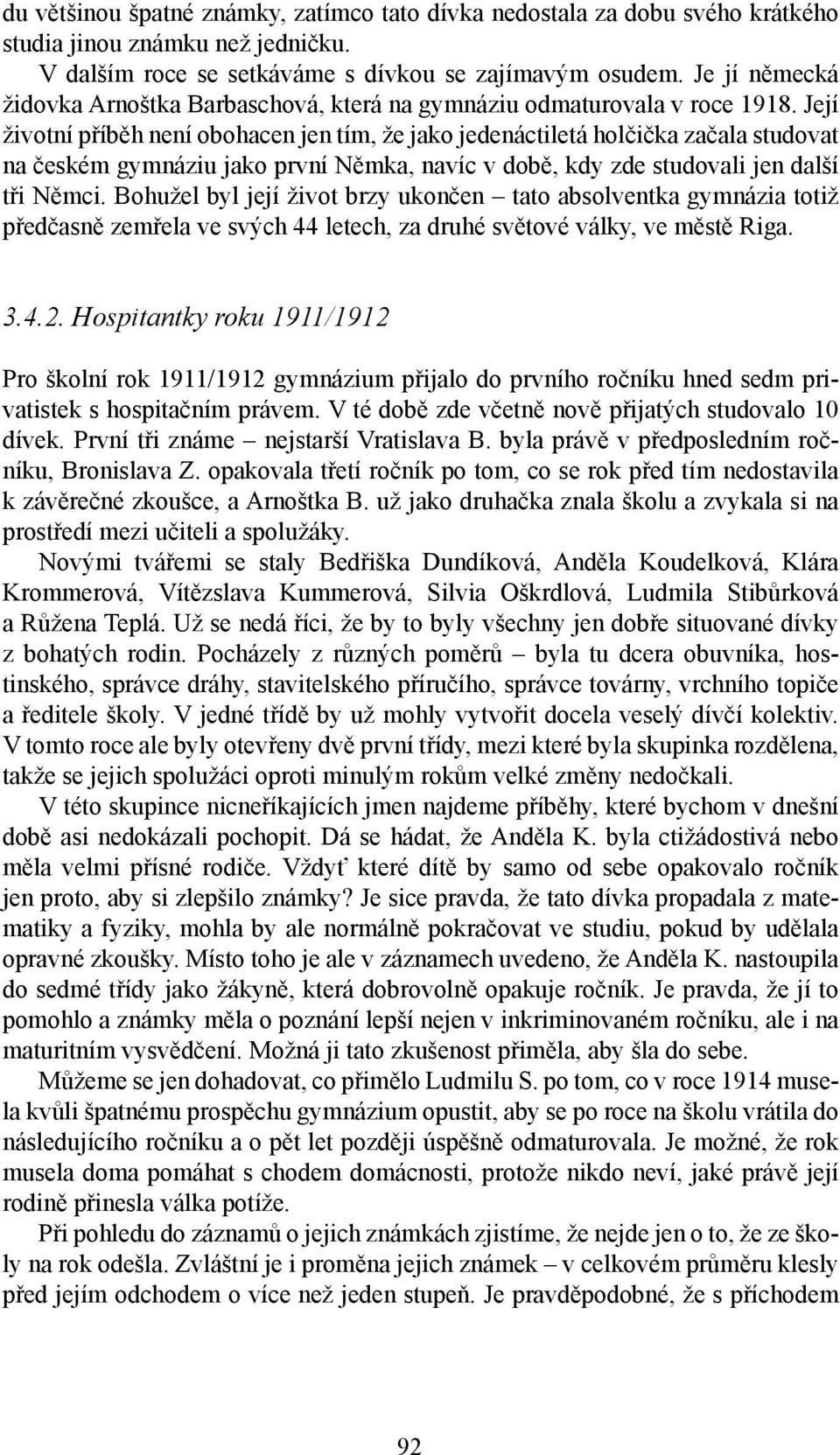 du většinou špatné známky, zatímco tato dívka nedostala za dobu svého krátkého studia jinou známku než jedničku.

V dalším roce se setkáváme s dívkou se zajímavým osudem. Je jí německá židovka Arnoštka Barbaschová, která na gymnáziu odmaturovala v roce 1918. Její životní příběh není obohacen jen tím, že jako jedenáctiletá holčička začala studovat na českém gymnáziu jako první Němka, navíc v době, kdy zde studovali jen další tři Němci. Bohužel byl její život brzy ukončen – tato absolventka gymnázia totiž předčasně zemřela ve svých 44 letech, za druhé světové války, ve městě Riga.

3.4.2. Hospitantky roku 1911/1912

Pro školní rok 1911/1912 gymnázium přijalo do prvního ročníku hned sedm privatistek s hospitačním právem. V té době zde včetně nově přijatých studovalo 10 dívek. První tři známe – nejstarší Vratislava B. byla právě v předposledním ročníku, Bronislava Z. opakovala třetí ročník po tom, co se rok před tím nedostavila k závěrečné zkoušce, a Arnoštka B. už jako druhačka znala školu a zvykala si na prostředí mezi učiteli a spolužáky.

Novými tvářemi se staly Bedřiška Dundíková, Anděla Koudelková, Klára Krommerová, Vítězslava Kummerová, Silvia Oškrdlová, Ludmila Stibůrková a Růžena Teplá. Už se nedá říci, že by to byly všechny jen dobře situované dívky z bohatých rodin. Pocházely z různých poměrů – byla tu dcera obuvníka, hostinského, správce dráhy, stavitelského příručího, správce továrny, vrchního topiče a ředitele školy. V jedné třídě by už mohly vytvořit docela veselý dívčí kolektiv. V tomto roce ale byly otevřeny dvě první třídy, mezi které byla skupinka rozdělena, takže se jejich spolužáci oproti minulým rokům velké změny nedočkali.

V této skupince nicneříkajících jmen najdeme příběhy, které bychom v dnešní době asi nedokázali pochopit. Dá se hádat, že Anděla K. byla ctižádostivá nebo měla velmi přísné rodiče. Vždyť které dítě by samo od sebe opakovalo ročník jen proto, aby si zlepšilo známky? Je sice pravda, že tato dívka propadala z matematiky a fyziky, mohla by ale normálně pokračovat ve studiu, pokud by udělala opravné zkoušky. Místo toho je ale v záznamech uvedeno, že Anděla K. nastoupila do sedmé třídy jako žákyně, která dobrovolně opakuje ročník. Je pravda, že jí to pomohlo a známky měla o poznání lepší nejen v inkriminovaném ročníku, ale i na maturitním vysvědčení. Možná ji tato zkušenost přiměla, aby šla do sebe.

Můžeme se jen dohadovat, co přimělo Ludmilu S. po tom, co v roce 1914 musela kvůli špatnému prospěchu gymnázium opustit, aby se po roce na školu vrátila do následujícího ročníku a o pět let později úspěšně odmaturovala. Je možné, že rok musela doma pomáhat s chodem domácnosti, protože nikdo neví, jaké právě její rodině přinesla válka potíže.

Při pohledu do záznamů o jejich známkách zjistíme, že nejde jen o to, že ze školy na rok odešla. Zvláštní je i proměna jejich známek – v celkovém průměru klesly před jejím odchodem o více než jeden stupeň. Je pravděpodobné, že s příchodem

92